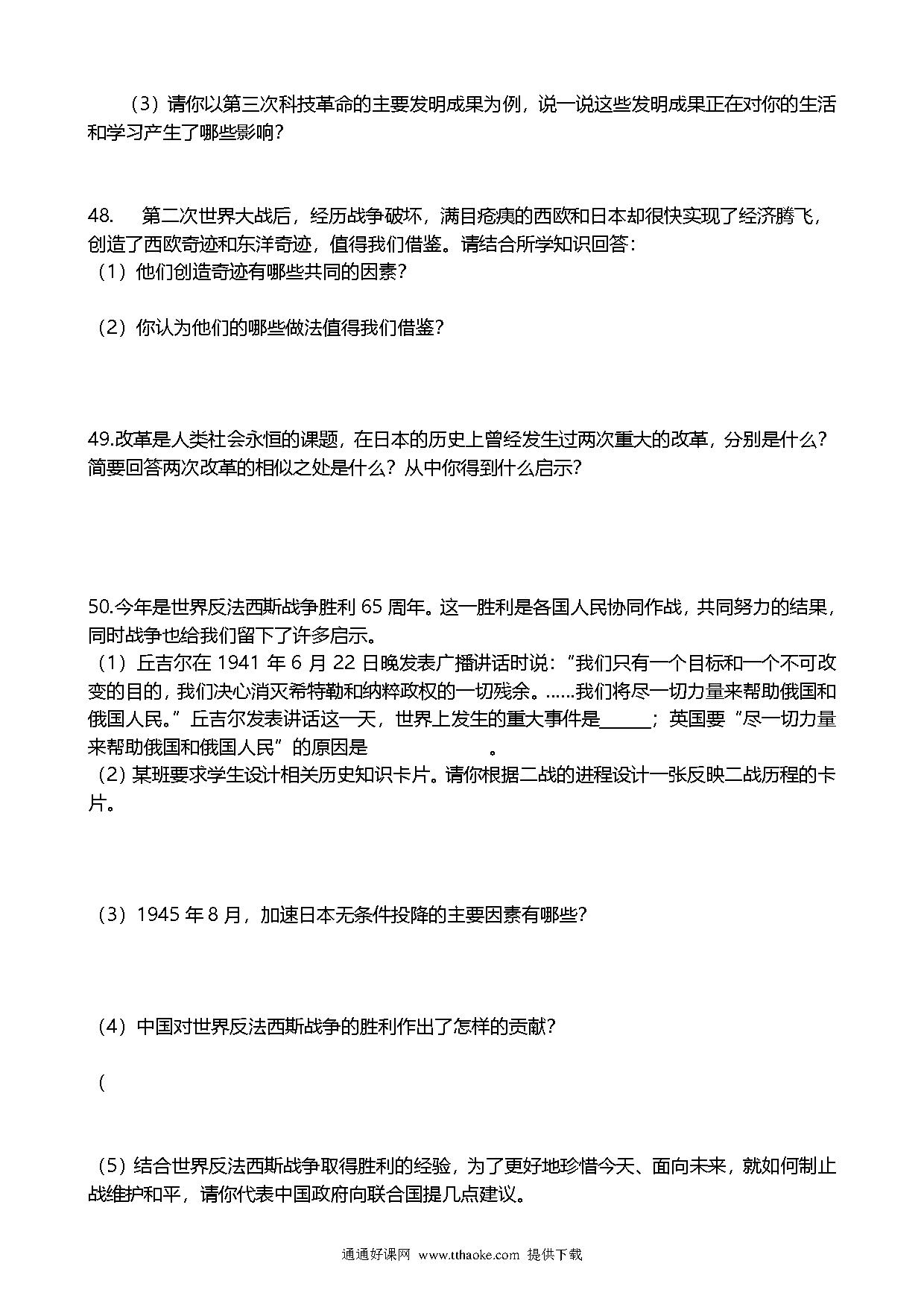 （3）请你以第三次科技革命的主要发明成果为例，说一说这些发明成果正在对你的生活和学习产生了哪些影响？

48.　第二次世界大战后，经历战争破坏，满目疮痍的西欧和日本却很快实现了经济腾飞，创造了西欧奇迹和东洋奇迹，值得我们借鉴。请结合所学知识回答：
（1）他们创造奇迹有哪些共同的因素？

（2）你认为他们的哪些做法值得我们借鉴？

49.改革是人类社会永恒的课题，在日本的历史上曾经发生过两次重大的改革，分别是什么？简要回答两次改革的相似之处是什么？从中你得到什么启示？

50.今年是世界反法西斯战争胜利 65 周年。这一胜利是各国人民协同作战，共同努力的结果，同时战争也给我们留下了许多启示。
（1）丘吉尔在 1941 年 6 月 22 日晚发表广播讲话时说：“我们只有一个目标和一个不可改变的目的，我们决心消灭希特勒和纳粹政权的一切残余。……我们将尽一切力量来帮助俄国和俄国人民。”丘吉尔发表讲话这一天，世界上发生的重大事件是______；英国要“尽一切力量来帮助俄国和俄国人民”的原因是　　　　　　。
（2）某班要求学生设计相关历史知识卡片。请你根据二战的进程设计一张反映二战历程的卡片。

（3）1945 年 8 月，加速日本无条件投降的主要因素有哪些？

（4）中国对世界反法西斯战争的胜利作出了怎样的贡献？

(

（5）结合世界反法西斯战争取得胜利的经验，为了更好地珍惜今天、面向未来，就如何制止战维护和平，请你代表中国政府向联合国提几点建议。

通通好课网 www.tthaoke.com 提供下载